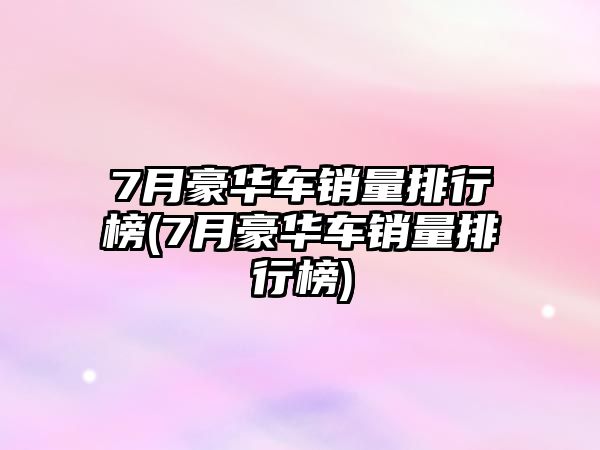 7月豪华车销量排行榜(7月豪华车销量排行榜)